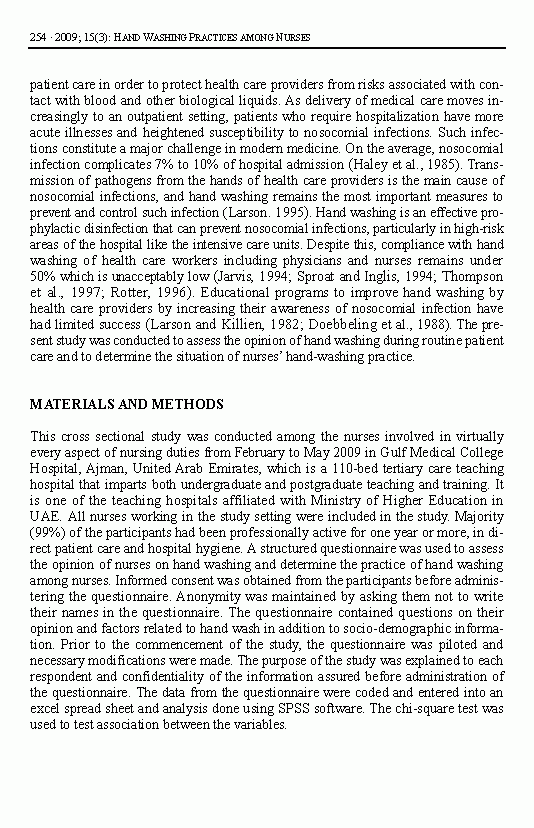 254 · 2009; 15(3): HAND WASHING PRACTICES AMONG NURSES

patient care in order to protect health care providers from risks associated with contact with blood and other biological liquids. As delivery of medical care moves increasingly to an outpatient setting, patients who require hospitalization have more acute illnesses and heightened susceptibility to nosocomial infections. Such infections constitute a major challenge in modern medicine. On the average, nosocomial infection complicates 7% to 10% of hospital admission (Haley et al., 1985). Transmission of pathogens from the hands of health care providers is the main cause of nosocomial infections, and hand washing remains the most important measures to prevent and control such infection (Larson. 1995). Hand washing is an effective prophylactic disinfection that can prevent nosocomial infections, particularly in high-risk areas of the hospital like the intensive care units. Despite this, compliance with hand washing of health care workers including physicians and nurses remains under 50% which is unacceptably low (Jarvis, 1994; Sproat and Inglis, 1994; Thompson et al., 1997; Rotter, 1996). Educational programs to improve hand washing by health care providers by increasing their awareness of nosocomial infection have had limited success (Larson and Killien, 1982; Doebbeling et al., 1988). The present study was conducted to assess the opinion of hand washing during routine patient care and to determine the situation of nurses' hand-washing practice.

MATERIALS AND METHODS

This cross sectional study was conducted among the nurses involved in virtually every aspect of nursing duties from February to May 2009 in Gulf Medical College Hospital, Ajman, United Arab Emirates, which is a 110-bed tertiary care teaching hospital that imparts both undergraduate and postgraduate teaching and training. It is one of the teaching hospitals affiliated with Ministry of Higher Education in UAE. All nurses working in the study setting were included in the study. Majority (99%) of the participants had been professionally active for one year or more, in direct patient care and hospital hygiene. A structured questionnaire was used to assess the opinion of nurses on hand washing and determine the practice of hand washing among nurses. Informed consent was obtained from the participants before administering the questionnaire. Anonymity was maintained by asking them not to write their names in the questionnaire. The questionnaire contained questions on their opinion and factors related to hand wash in addition to socio-demographic information. Prior to the commencement of the study, the questionnaire was piloted and necessary modifications were made. The purpose of the study was explained to each respondent and confidentiality of the information assured before administration of the questionnaire. The data from the questionnaire were coded and entered into an excel spread sheet and analysis done using SPSS software. The chi-square test was used to test association between the variables.